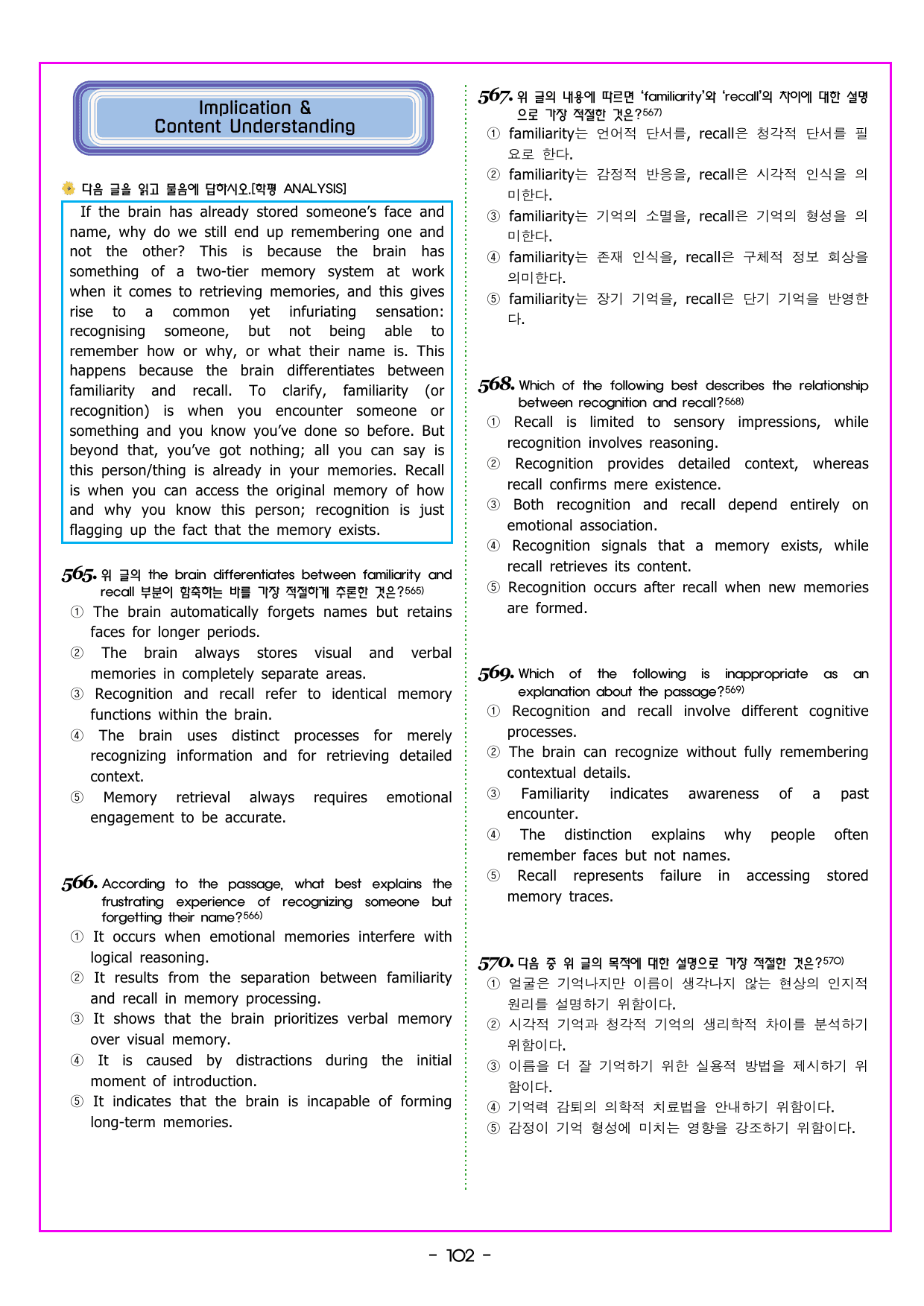 Implication &
Content Understanding

다음 글을 읽고 물음에 답하시오.[학평 ANALYSIS]

If the brain has already stored someone's face and name, why do we still end up remembering one and not the other? This is because the brain has something of a two-tier memory system at work when it comes to retrieving memories, and this gives rise to a common yet infuriating sensation: recognising someone, but not being able to remember how or why, or what their name is. This happens because the brain differentiates between familiarity and recall. To clarify, familiarity (or recognition) is when you encounter someone or something and you know you've done so before. But beyond that, you've got nothing; all you can say is this person/thing is already in your memories. Recall is when you can access the original memory of how and why you know this person; recognition is just flagging up the fact that the memory exists.

565. 위 글의 the brain differentiates between familiarity and recall 부분이 함축하는 바를 가장 적절하게 추론한 것은?$^{565)}$
① The brain automatically forgets names but retains faces for longer periods.
② The brain always stores visual and verbal memories in completely separate areas.
③ Recognition and recall refer to identical memory functions within the brain.
④ The brain uses distinct processes for merely recognizing information and for retrieving detailed context.
⑤ Memory retrieval always requires emotional engagement to be accurate.

566. According to the passage, what best explains the frustrating experience of recognizing someone but forgetting their name?$^{566)}$
① It occurs when emotional memories interfere with logical reasoning.
② It results from the separation between familiarity and recall in memory processing.
③ It shows that the brain prioritizes verbal memory over visual memory.
④ It is caused by distractions during the initial moment of introduction.
⑤ It indicates that the brain is incapable of forming long-term memories.

567. 위 글의 내용에 따르면 'familiarity'와 'recall'의 차이에 대한 설명으로 가장 적절한 것은?$^{567)}$
① familiarity는 언어적 단서를, recall은 청각적 단서를 필요로 한다.
② familiarity는 감정적 반응을, recall은 시각적 인식을 의미한다.
③ familiarity는 기억의 소멸을, recall은 기억의 형성을 의미한다.
④ familiarity는 존재 인식을, recall은 구체적 정보 회상을 의미한다.
⑤ familiarity는 장기 기억을, recall은 단기 기억을 반영한다.

568. Which of the following best describes the relationship between recognition and recall?$^{568)}$
① Recall is limited to sensory impressions, while recognition involves reasoning.
② Recognition provides detailed context, whereas recall confirms mere existence.
③ Both recognition and recall depend entirely on emotional association.
④ Recognition signals that a memory exists, while recall retrieves its content.
⑤ Recognition occurs after recall when new memories are formed.

569. Which of the following is inappropriate as an explanation about the passage?$^{569)}$
① Recognition and recall involve different cognitive processes.
② The brain can recognize without fully remembering contextual details.
③ Familiarity indicates awareness of a past encounter.
④ The distinction explains why people often remember faces but not names.
⑤ Recall represents failure in accessing stored memory traces.

570. 다음 중 위 글의 목적에 대한 설명으로 가장 적절한 것은?$^{570)}$
① 얼굴은 기억나지만 이름이 생각나지 않는 현상의 인지적 원리를 설명하기 위함이다.
② 시각적 기억과 청각적 기억의 생리학적 차이를 분석하기 위함이다.
③ 이름을 더 잘 기억하기 위한 실용적 방법을 제시하기 위함이다.
④ 기억력 감퇴의 의학적 치료법을 안내하기 위함이다.
⑤ 감정이 기억 형성에 미치는 영향을 강조하기 위함이다.

- 102 -